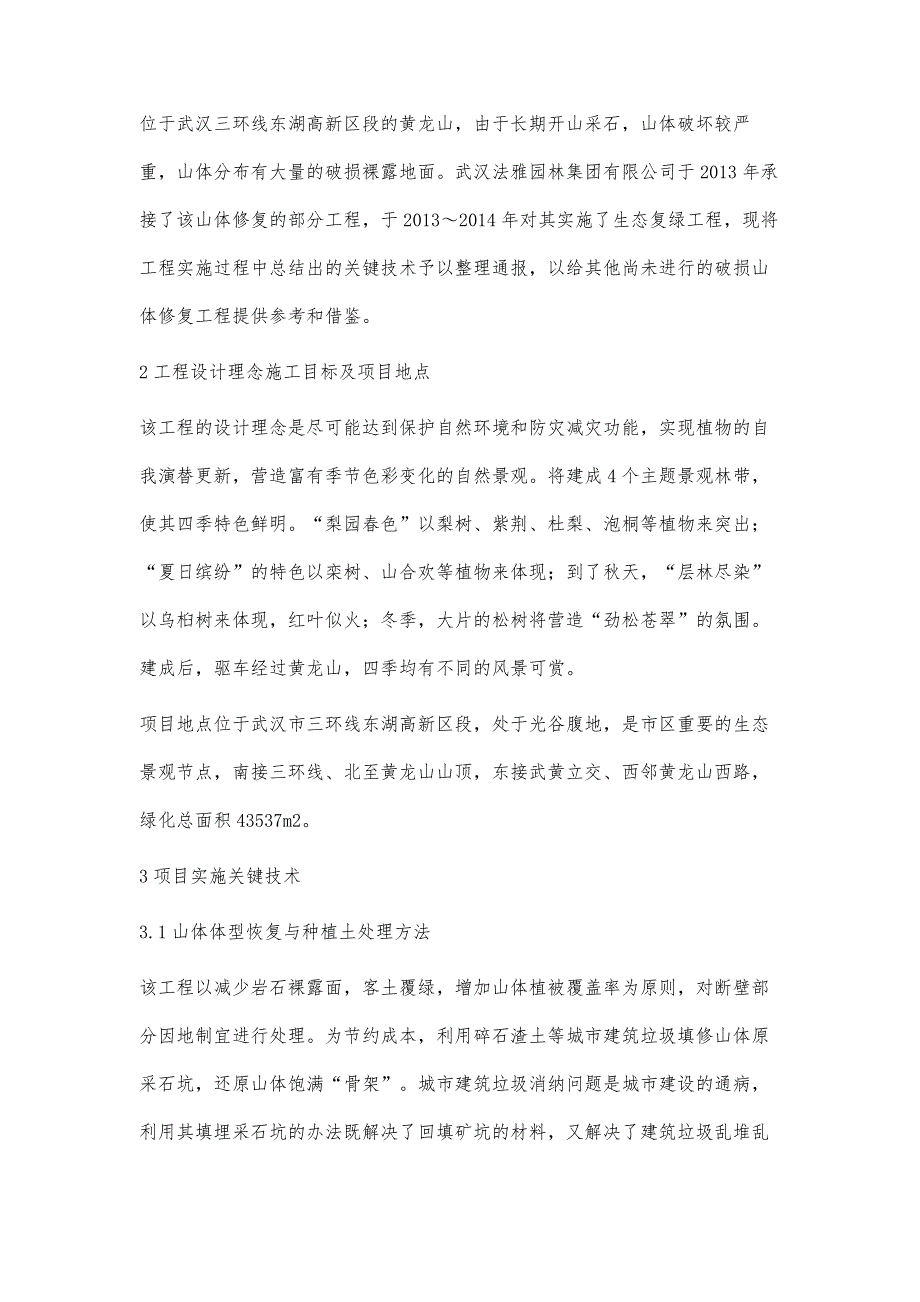 位于武汉三环线东湖高新区段的黄龙山，由于长期开山采石，山体破坏较严重，山体分布有大量的破损裸露地面。武汉法雅园林集团有限公司于2013年承接了该山体修复的部分工程，于2013～2014年对其实施了生态复绿工程，现将工程实施过程中总结出的关键技术予以整理通报，以给其他尚未进行的破损山体修复工程提供参考和借鉴。

2工程设计理念施工目标及项目地点

该工程的设计理念是尽可能达到保护自然环境和防灾减灾功能，实现植物的自我演替更新，营造富有季节色彩变化的自然景观。将建成4个主题景观林带，使其四季特色鲜明。“梨园春色”以梨树、紫荆、杜梨、泡桐等植物来突出；“夏日缤纷”的特色以栾树、山合欢等植物来体现；到了秋天，“层林尽染”以乌桕树来体现，红叶似火；冬季，大片的松树将营造“劲松苍翠”的氛围。建成后，驱车经过黄龙山，四季均有不同的风景可赏。

项目地点位于武汉市三环线东湖高新区段，处于光谷腹地，是市区重要的生态景观节点，南接三环线、北至黄龙山山顶，东接武黄立交、西邻黄龙山西路，绿化总面积43537m2。

3项目实施关键技术

3.1山体体型恢复与种植土处理方法

该工程以减少岩石裸露面，客土覆绿，增加山体植被覆盖率为原则，对断壁部分因地制宜进行处理。为节约成本，利用碎石渣土等城市建筑垃圾填修山体原采石坑，还原山体饱满“骨架”。城市建筑垃圾消纳问题是城市建设的通病，利用其填埋采石坑的办法既解决了回填矿坑的材料，又解决了建筑垃圾乱堆乱